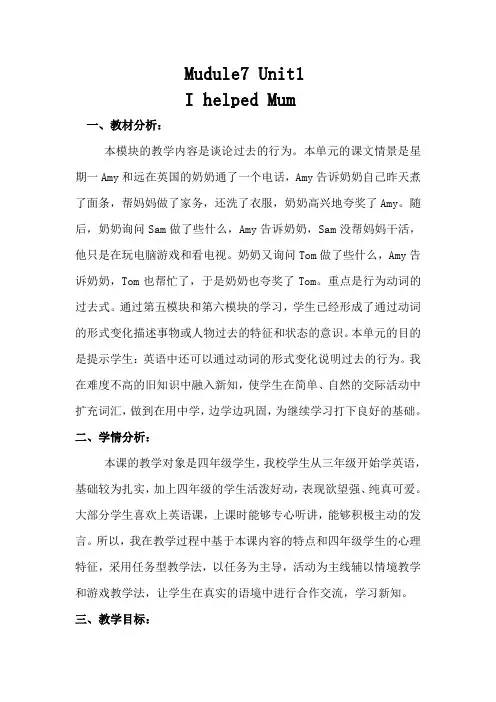 Mudule7 Unit1
I helped Mum

一、教材分析：

本模块的教学内容是谈论过去的行为。本单元的课文情景是星期一 Amy 和远在英国的奶奶通了一个电话，Amy 告诉奶奶自己昨天煮了面条，帮妈妈做了家务，还洗了衣服，奶奶高兴地夸奖了 Amy。随后，奶奶询问 Sam 做了些什么，Amy 告诉奶奶，Sam 没帮妈妈干活，他只是在玩电脑游戏和看电视。奶奶又询问 Tom 做了些什么，Amy 告诉奶奶，Tom 也帮忙了，于是奶奶也夸奖了 Tom。重点是行为动词的过去式。通过第五模块和第六模块的学习，学生已经形成了通过动词的形式变化描述事物或人物过去的特征和状态的意识。本单元的目的是提示学生：英语中还可以通过动词的形式变化说明过去的行为。我在难度不高的旧知识中融入新知，使学生在简单、自然的交际活动中扩充词汇，做到在用中学，边学边巩固，为继续学习打下良好的基础。

二、学情分析：

本课的教学对象是四年级学生，我校学生从三年级开始学英语，基础较为扎实，加上四年级的学生活泼好动，表现欲望强、纯真可爱。大部分学生喜欢上英语课，上课时能够专心听讲，能够积极主动的发言。所以，我在教学过程中基于本课内容的特点和四年级学生的心理特征，采用任务型教学法，以任务为主导，活动为主线辅以情境教学和游戏教学法，让学生在真实的语境中进行合作交流，学习新知。

三、教学目标：